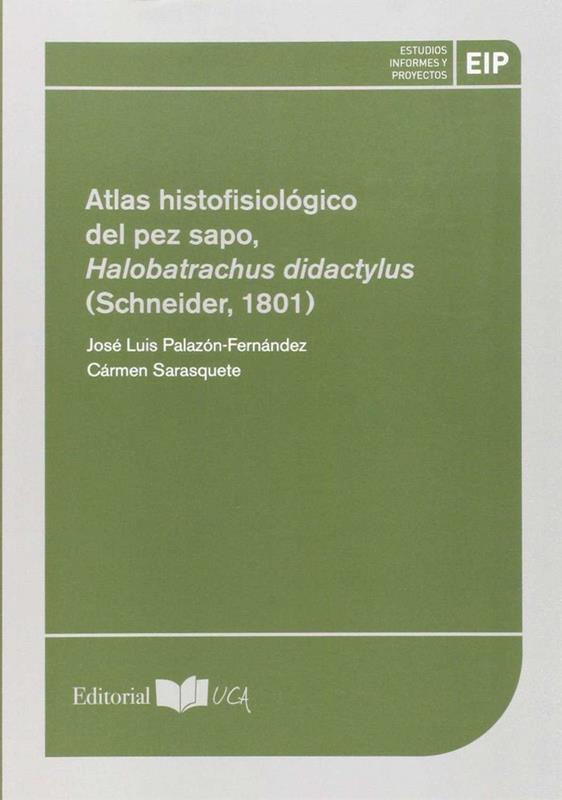 ESTUDIOS
INFORMES Y
PROYECTOS

EIP

Atlas histofisiológico del pez sapo, Halobatrachus didactylus (Schneider, 1801)

José Luis Palazón-Fernández
Cármen Sarasquete

Editorial UCA